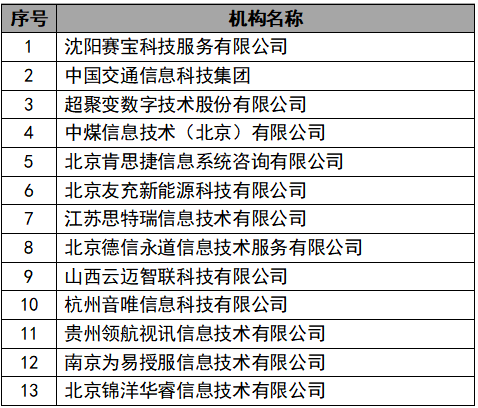 | 序号 | 机构名称 |
|---|---|
| 1 | 沈阳赛宝科技服务有限公司 |
| 2 | 中国交通信息科技集团 |
| 3 | 超聚变数字技术股份有限公司 |
| 4 | 中煤信息技术（北京）有限公司 |
| 5 | 北京肯思捷信息系统咨询有限公司 |
| 6 | 北京友充新能源科技有限公司 |
| 7 | 江苏思特瑞信息技术有限公司 |
| 8 | 北京德信永道信息技术服务有限公司 |
| 9 | 山西云迈智联科技有限公司 |
| 10 | 杭州音唯信息科技有限公司 |
| 11 | 贵州领航视讯信息技术有限公司 |
| 12 | 南京为易授服信息技术有限公司 |
| 13 | 北京锦洋华睿信息技术有限公司 |